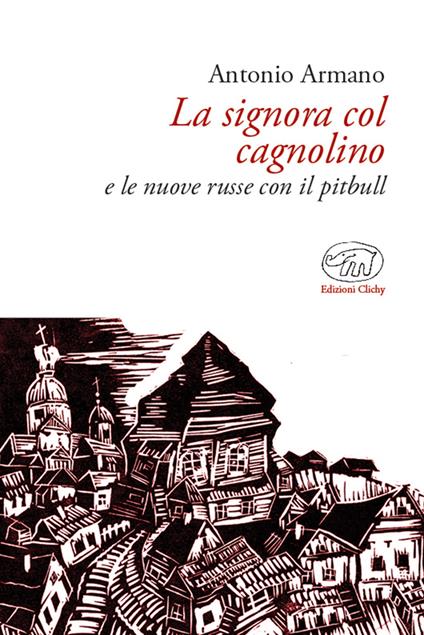 Antonio Armano

La signora col cagnolino

e le nuove russe con il pitbull

Edizioni Clichy